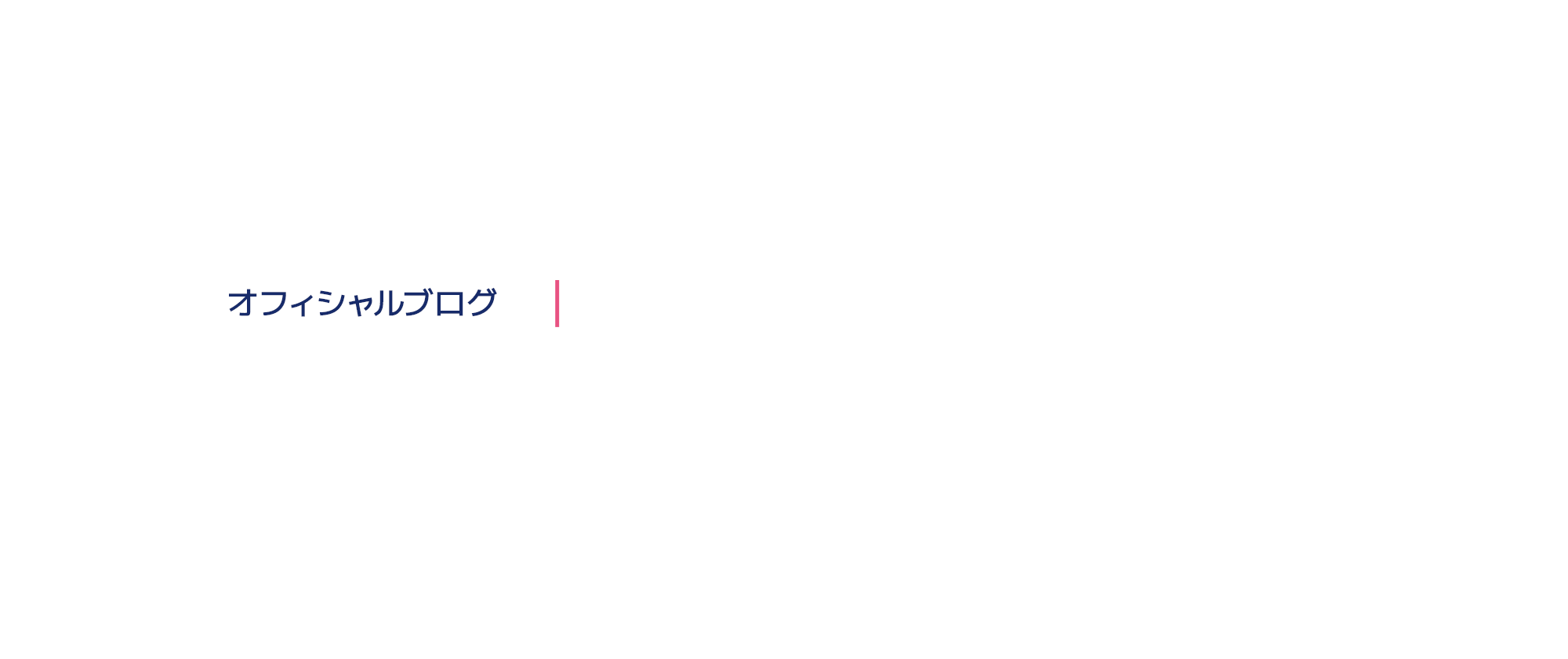 オフィシャルブログ